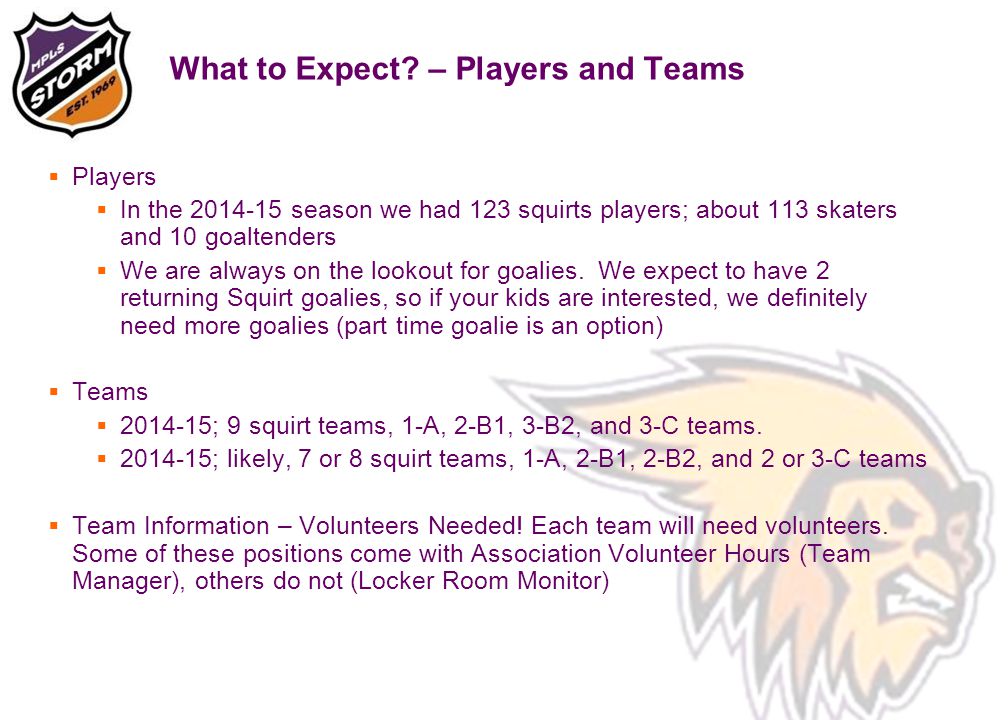 MPLS STORM EST. 1969

What to Expect? – Players and Teams

▪ Players
 ▪ In the 2014-15 season we had 123 squirts players; about 113 skaters and 10 goaltenders
 ▪ We are always on the lookout for goalies. We expect to have 2 returning Squirt goalies, so if your kids are interested, we definitely need more goalies (part time goalie is an option)

▪ Teams
 ▪ 2014-15; 9 squirt teams, 1-A, 2-B1, 3-B2, and 3-C teams.
 ▪ 2014-15; likely, 7 or 8 squirt teams, 1-A, 2-B1, 2-B2, and 2 or 3-C teams

▪ Team Information – Volunteers Needed! Each team will need volunteers. Some of these positions come with Association Volunteer Hours (Team Manager), others do not (Locker Room Monitor)